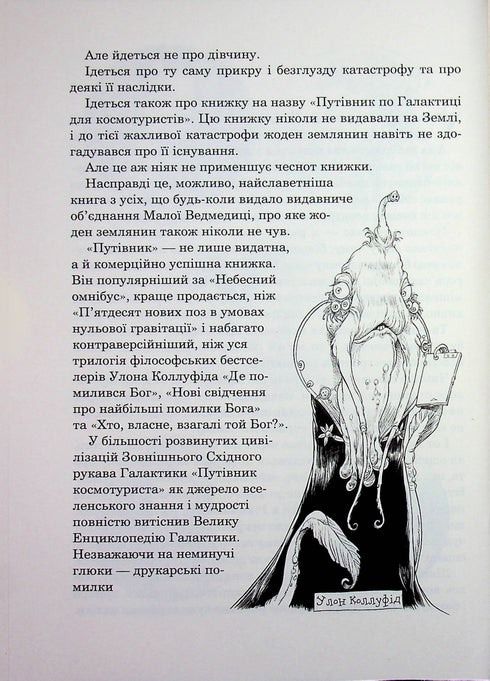 Але йдеться не про дівчину.

Ідеться про ту саму прикру і безглузду катастрофу та про деякі її наслідки.

Ідеться також про книжку на назву «Путівник по Галактиці для космотуристів». Цю книжку ніколи не видавали на Землі, і до тієї жахливої катастрофи жоден землянин навіть не здогадувався про її існування.

Але це аж ніяк не применшує чеснот книжки.

Насправді це, можливо, найславетніша книга з усіх, що будь-коли видало видавниче об'єднання Малої Ведмедиці, про яке жоден землянин також ніколи не чув.

«Путівник» — не лише видатна, а й комерційно успішна книжка. Він популярніший за «Небесний омнібус», краще продається, ніж «П'ятдесят нових поз в умовах нульової гравітації» і набагато контраверсійніший, ніж уся трилогія філософських бестселерів Улона Коллуфіда «Де помилився Бог», «Нові свідчення про найбільші помилки Бога» та «Хто, власне, взагалі той Бог?».

У більшості розвинутих цивілізацій Зовнішнього Східного рукава Галактики «Путівник космотуриста» як джерело вселенського знання і мудрості повністю витіснив Велику Енциклопедію Галактики. Незважаючи на неминучі глюки — друкарські помилки

Улон Коллуфід